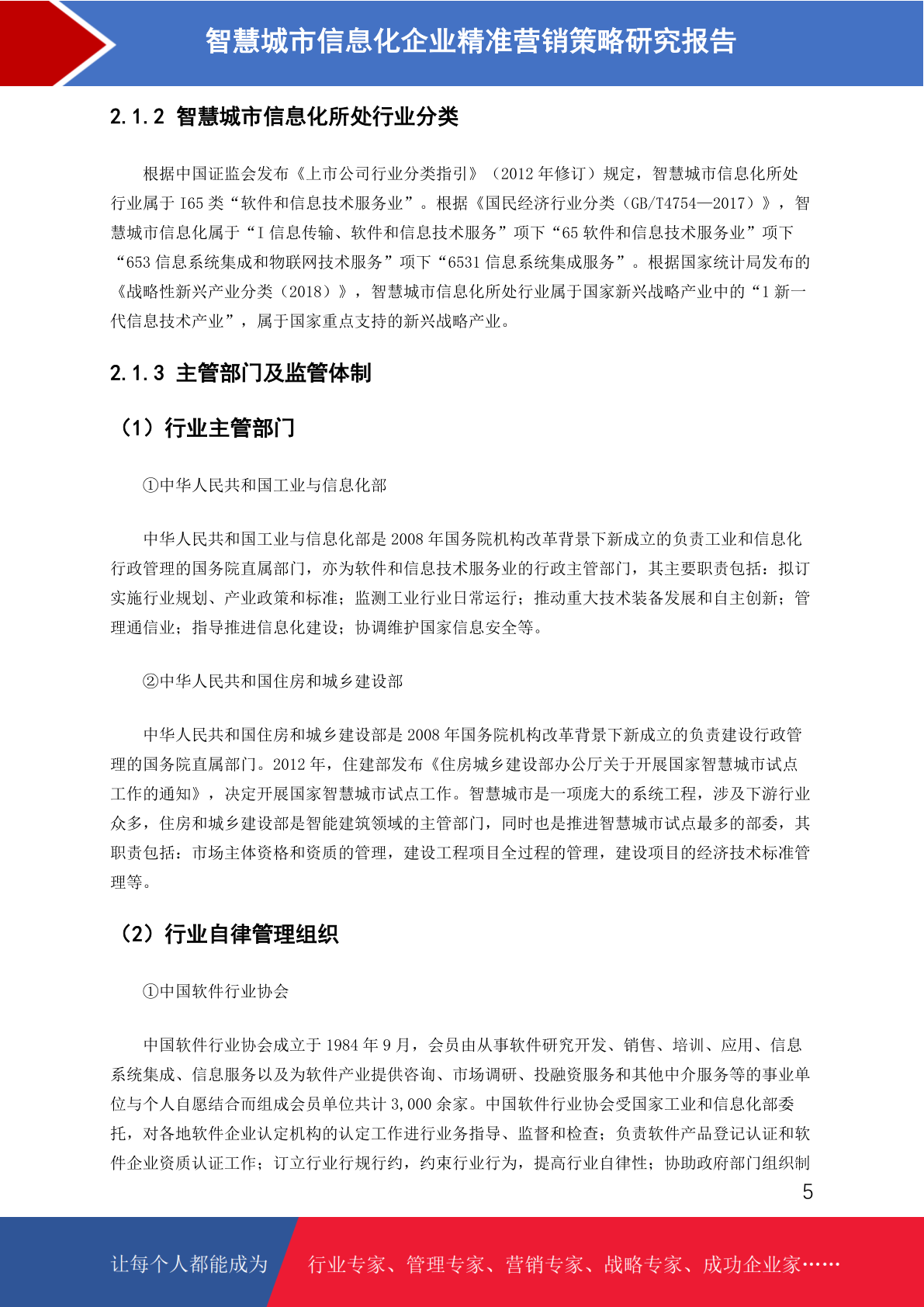 智慧城市信息化企业精准营销策略研究报告

2.1.2 智慧城市信息化所处行业分类

根据中国证监会发布《上市公司行业分类指引》（2012 年修订）规定，智慧城市信息化所处行业属于 I65 类“软件和信息技术服务业”。根据《国民经济行业分类（GB/T4754—2017）》，智慧城市信息化属于“I 信息传输、软件和信息技术服务”项下“65 软件和信息技术服务业”项下“653 信息系统集成和物联网技术服务”项下“6531 信息系统集成服务”。根据国家统计局发布的《战略性新兴产业分类（2018）》，智慧城市信息化所处行业属于国家新兴战略产业中的“1 新一代信息技术产业”，属于国家重点支持的新兴战略产业。

2.1.3 主管部门及监管体制

（1）行业主管部门

①中华人民共和国工业与信息化部

中华人民共和国工业与信息化部是 2008 年国务院机构改革背景下新成立的负责工业和信息化行政管理的国务院直属部门，亦为软件和信息技术服务业的行政主管部门，其主要职责包括：拟订实施行业规划、产业政策和标准；监测工业行业日常运行；推动重大技术装备发展和自主创新；管理通信业；指导推进信息化建设；协调维护国家信息安全等。

②中华人民共和国住房和城乡建设部

中华人民共和国住房和城乡建设部是 2008 年国务院机构改革背景下新成立的负责建设行政管理的国务院直属部门。2012 年，住建部发布《住房城乡建设部办公厅关于开展国家智慧城市试点工作的通知》，决定开展国家智慧城市试点工作。智慧城市是一项庞大的系统工程，涉及下游行业众多，住房和城乡建设部是智能建筑领域的主管部门，同时也是推进智慧城市试点最多的部委，其职责包括：市场主体资格和资质的管理，建设工程项目全过程的管理，建设项目的经济技术标准管理等。

（2）行业自律管理组织

①中国软件行业协会

中国软件行业协会成立于 1984 年 9 月，会员由从事软件研究开发、销售、培训、应用、信息系统集成、信息服务以及为软件产业提供咨询、市场调研、投融资服务和其他中介服务等的事业单位与个人自愿结合而组成会员单位共计 3,000 余家。中国软件行业协会受国家工业和信息化部委托，对各地软件企业认定机构的认定工作进行业务指导、监督和检查；负责软件产品登记认证和软件企业资质认证工作；订立行业行规行约，约束行业行为，提高行业自律性；协助政府部门组织制

5

让每个人都能成为 行业专家、管理专家、营销专家、战略专家、成功企业家……